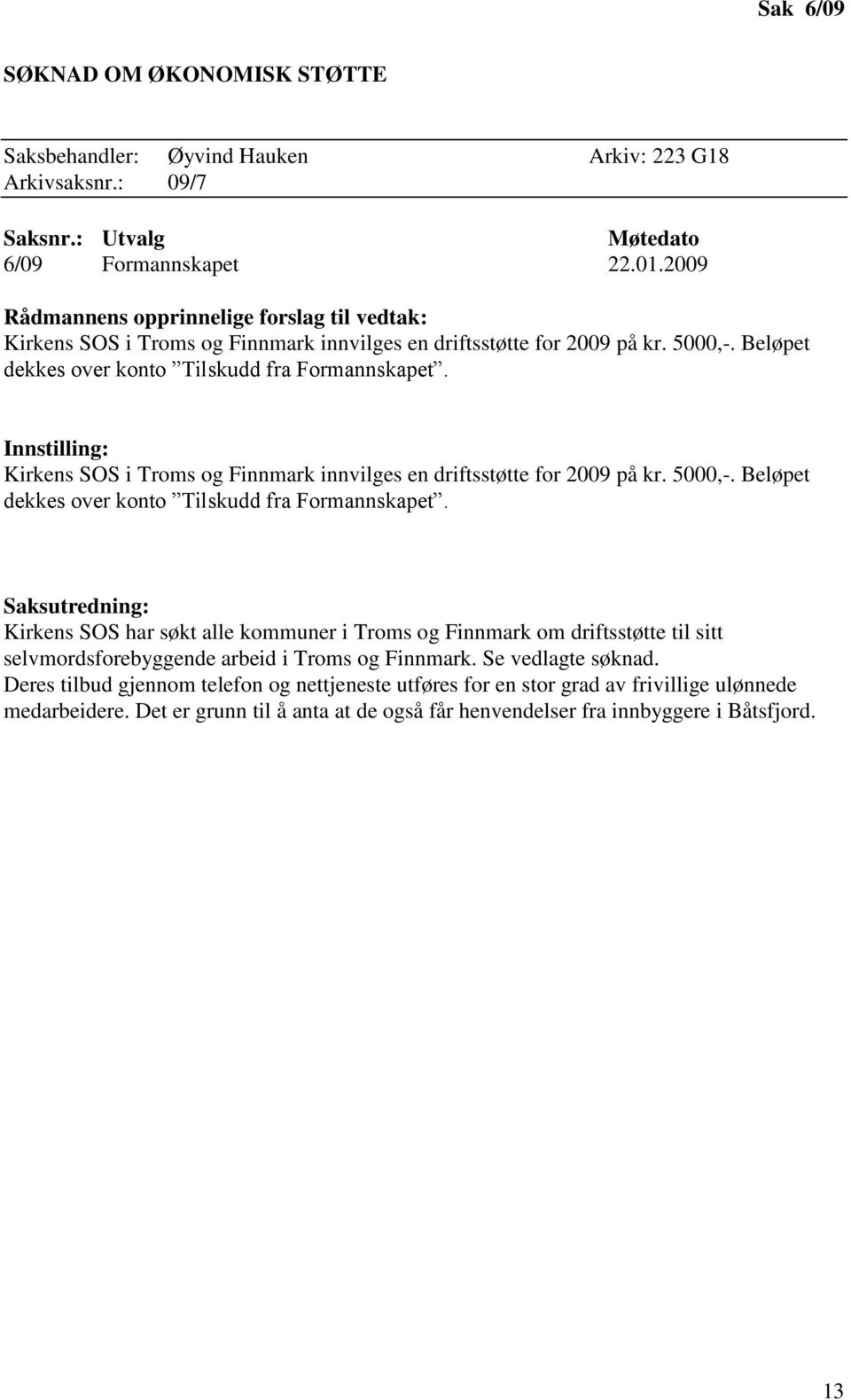 Sak 6/09

SØKNAD OM ØKONOMISK STØTTE

Saksbehandler: Øyvind Hauken Arkiv: 223 G18
Arkivsaksnr.: 09/7

| Saksnr.: | Utvalg | Møtedato |
|---|---|---|
| 6/09 | Formannskapet | 22.01.2009 |

Rådmannens opprinnelige forslag til vedtak:
Kirkens SOS i Troms og Finnmark innvilges en driftsstøtte for 2009 på kr. 5000,-. Beløpet dekkes over konto ”Tilskudd fra Formannskapet”.

Innstilling:
Kirkens SOS i Troms og Finnmark innvilges en driftsstøtte for 2009 på kr. 5000,-. Beløpet dekkes over konto ”Tilskudd fra Formannskapet”.

Saksutredning:
Kirkens SOS har søkt alle kommuner i Troms og Finnmark om driftsstøtte til sitt selvmordsforebyggende arbeid i Troms og Finnmark. Se vedlagte søknad.
Deres tilbud gjennom telefon og nettjeneste utføres for en stor grad av frivillige ulønnede medarbeidere. Det er grunn til å anta at de også får henvendelser fra innbyggere i Båtsfjord.

13